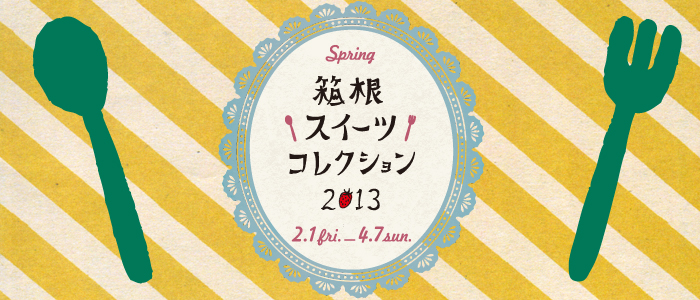 Spring
箱根
スイーツ
コレクション
2013
2.1 fri. _ 4.7 sun.